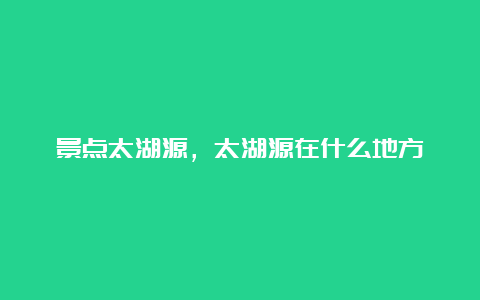 景点太湖源，太湖源在什么地方